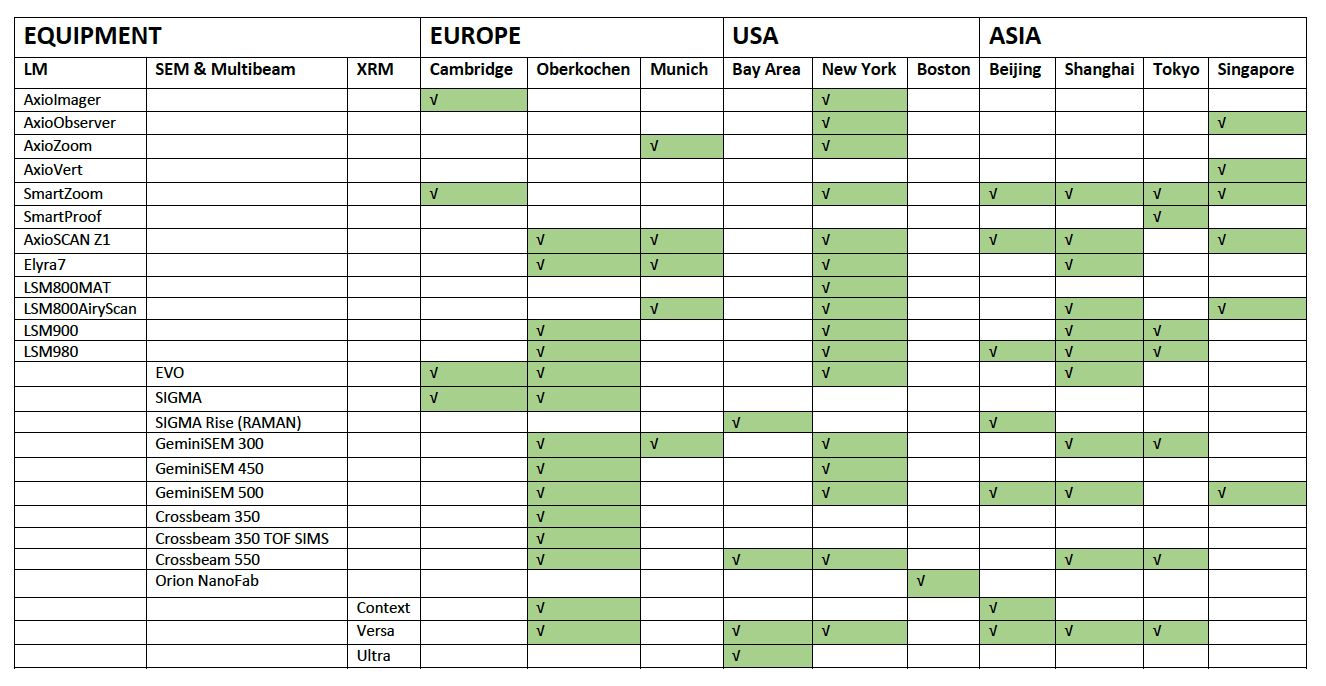 | EQUIPMENT | | | EUROPE | | | USA | | | ASIA | | | |
|---|---|---|---|---|---|---|---|---|---|---|---|---|
| LM | SEM & Multibeam | XRM | Cambridge | Oberkochen | Munich | Bay Area | New York | Boston | Beijing | Shanghai | Tokyo | Singapore |
| AxioImager | | | √ | | | | √ | | | | | |
| AxioObserver | | | | | | | √ | | | | | √ |
| AxioZoom | | | | | √ | | √ | | | | | |
| AxioVert | | | | | | | | | | | | √ |
| SmartZoom | | | √ | | | | √ | | √ | √ | √ | √ |
| SmartProof | | | | | | | | | | | √ | |
| AxioSCAN Z1 | | | | √ | √ | | √ | | √ | √ | | √ |
| Elyra7 | | | | √ | √ | | √ | | | √ | | |
| LSM800MAT | | | | | | | √ | | | | | |
| LSM800AiryScan | | | | | √ | | √ | | | √ | | √ |
| LSM900 | | | | √ | | | √ | | | √ | √ | |
| LSM980 | | | | √ | | | √ | | √ | √ | √ | |
| | EVO | | √ | √ | | | √ | | | √ | | |
| | SIGMA | | √ | √ | | | | | | | | |
| | SIGMA Rise (RAMAN) | | | | | √ | | | √ | | | |
| | GeminiSEM 300 | | | √ | √ | | √ | | | √ | √ | |
| | GeminiSEM 450 | | | √ | | | √ | | | | | |
| | GeminiSEM 500 | | | √ | | | √ | | √ | √ | | √ |
| | Crossbeam 350 | | | √ | | | | | | | | |
| | Crossbeam 350 TOF SIMS | | | √ | | | | | | | | |
| | Crossbeam 550 | | | √ | | √ | √ | | | √ | √ | |
| | Orion NanoFab | | | | | | | √ | | | | |
| | | Context | | √ | | | | | √ | | | |
| | | Versa | | √ | | √ | √ | | √ | √ | √ | |
| | | Ultra | | | | √ | | | | | | |